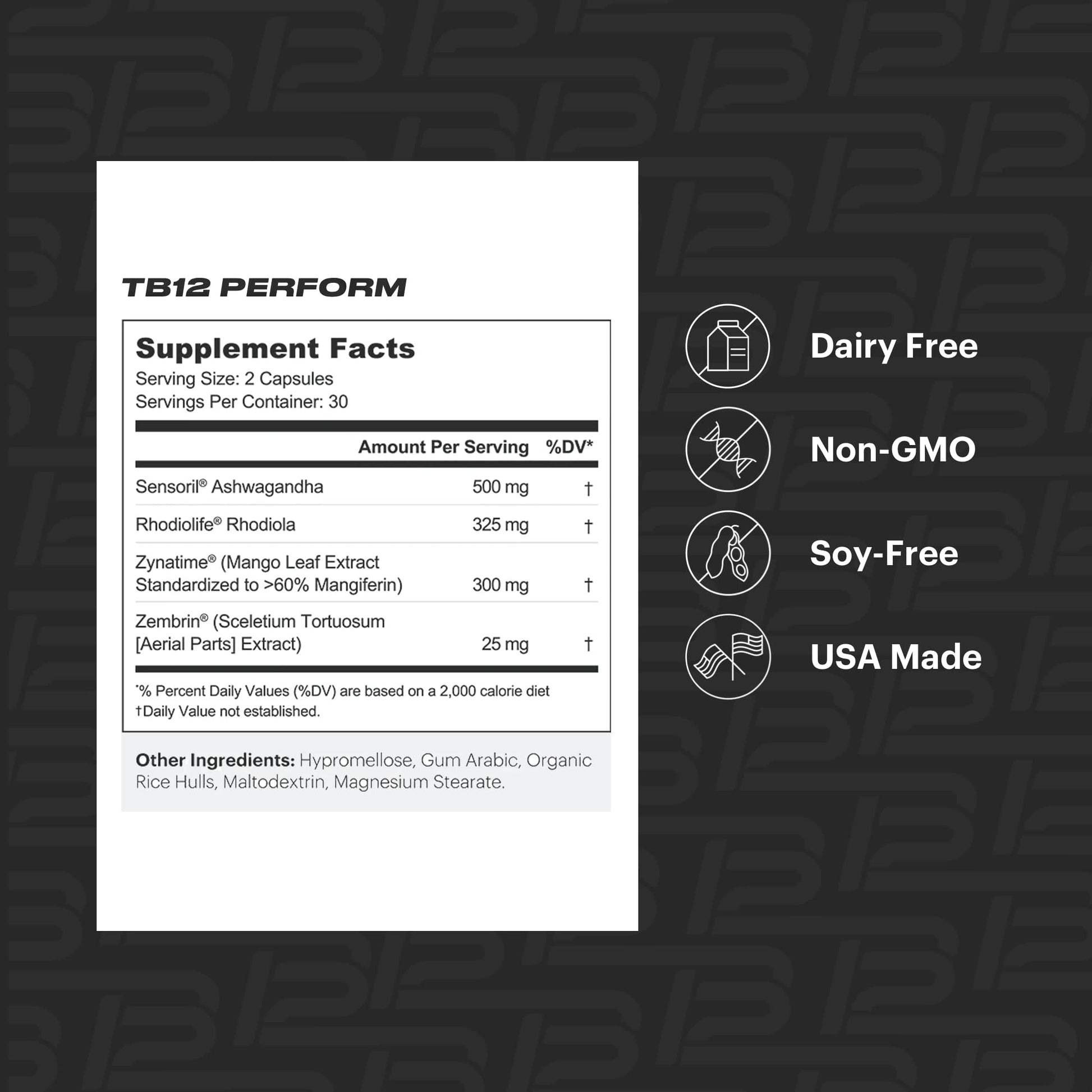 TB12 PERFORM

Supplement Facts
Serving Size: 2 Capsules
Servings Per Container: 30

|  | Amount Per Serving | %DV* |
|---|---|---|
| Sensoril® Ashwagandha | 500 mg | † |
| Rhodiolife® Rhodiola | 325 mg | † |
| Zynatime® (Mango Leaf Extract Standardized to >60% Mangiferin) | 300 mg | † |
| Zembrin® (Sceletium Tortuosum [Aerial Parts] Extract) | 25 mg | † |

*% Percent Daily Values (%DV) are based on a 2,000 calorie diet
†Daily Value not established.

Other Ingredients: Hypromellose, Gum Arabic, Organic Rice Hulls, Maltodextrin, Magnesium Stearate.

Dairy Free

Non-GMO

Soy-Free

USA Made